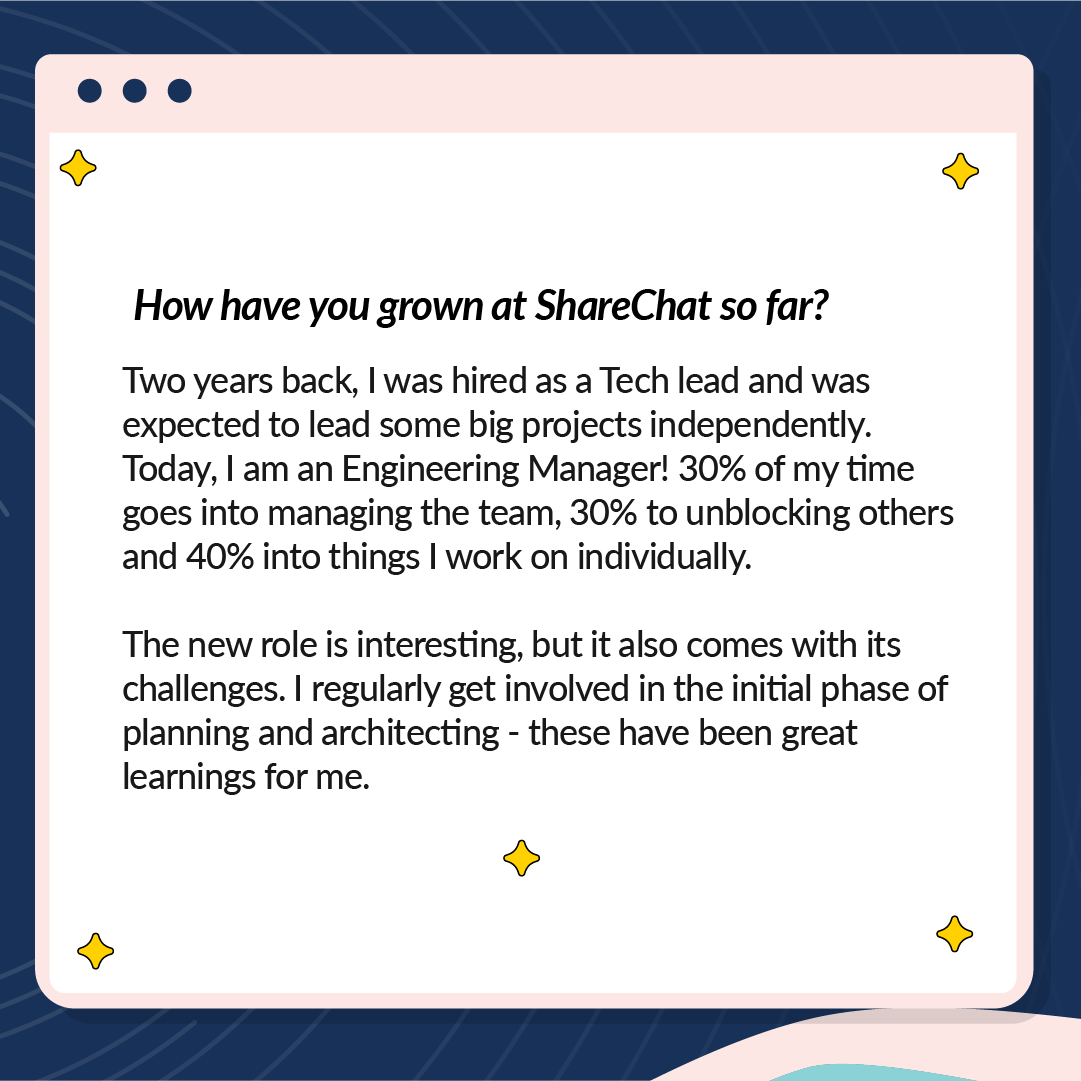 How have you grown at ShareChat so far?

Two years back, I was hired as a Tech lead and was expected to lead some big projects independently. Today, I am an Engineering Manager! 30% of my time goes into managing the team, 30% to unblocking others and 40% into things I work on individually.

The new role is interesting, but it also comes with its challenges. I regularly get involved in the initial phase of planning and architecting - these have been great learnings for me.